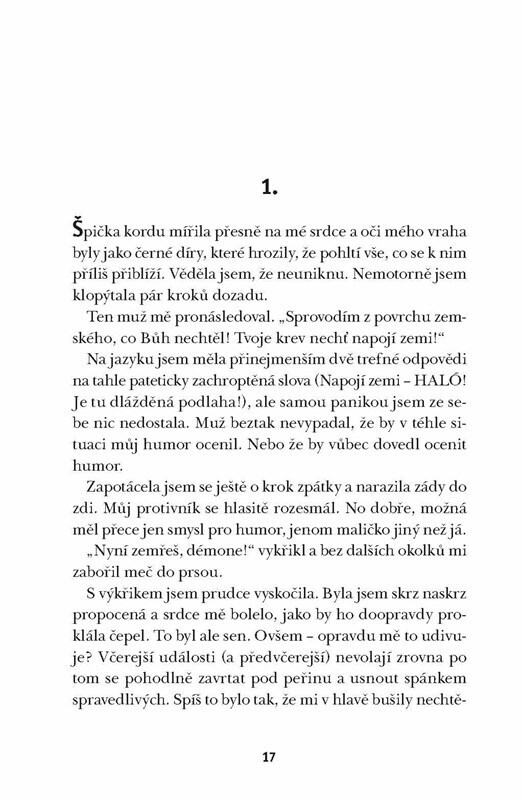 1.

Špička kordu mířila přesně na mé srdce a oči mého vraha byly jako černé díry, které hrozily, že pohltí vše, co se k nim příliš přiblíží. Věděla jsem, že neuniknu. Nemotorně jsem klopýtala pár kroků dozadu.

Ten muž mě pronásledoval. „Sprovodím z povrchu zemského, co Bůh nechtěl! Tvoje krev nechť napojí zemi!“

Na jazyku jsem měla přinejmenším dvě trefné odpovědi na tahle pateticky zachroptěná slova (Napojí zemi – HALÓ! Je tu dlážděná podlaha!), ale samou panikou jsem ze sebe nic nedostala. Muž beztak nevypadal, že by v téhle situaci můj humor ocenil. Nebo že by vůbec dovedl ocenit humor.

Zapotácela jsem se ještě o krok zpátky a narazila zády do zdi. Můj protivník se hlasitě rozesmál. No dobře, možná měl přece jen smysl pro humor, jenom maličko jiný než já.

„Nyní zemřeš, démone!“ vykřikl a bez dalších okolků mi zabořil meč do prsou.

S výkřikem jsem prudce vyskočila. Byla jsem skrz naskrz propocená a srdce mě bolelo, jako by ho doopravdy proklála čepel. To byl ale sen. Ovšem – opravdu mě to udivuje? Včerejší události (a předvčerejší) nevolají zrovna po tom se pohodlně zavrtat pod peřinu a usnout spánkem spravedlivých. Spíš to bylo tak, že mi v hlavě bušily nechtě-

17